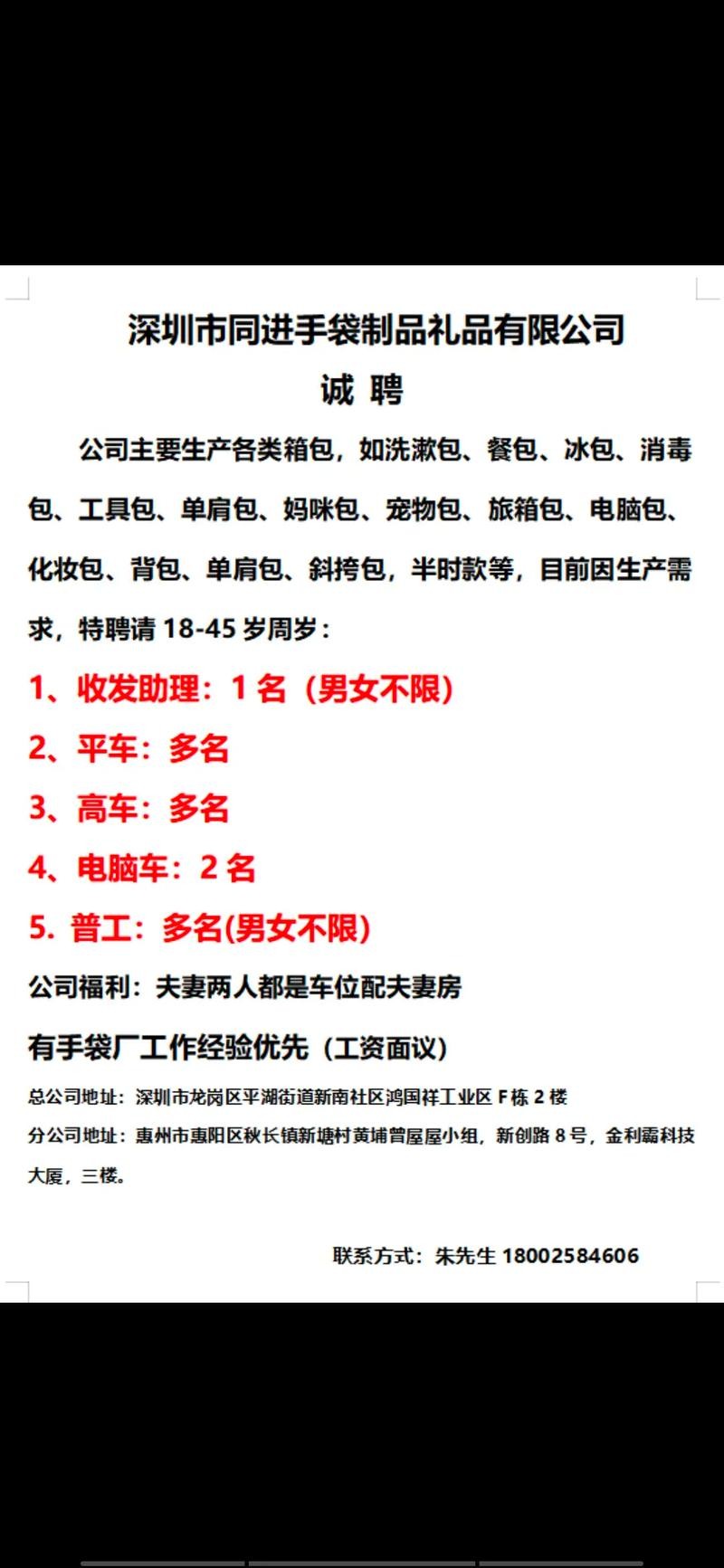 深圳市同进手袋制品礼品有限公司

诚 聘

公司主要生产各类箱包，如洗漱包、餐包、冰包、消毒包、工具包、单肩包、妈咪包、宠物包、旅箱包、电脑包、化妆包、背包、单肩包、斜挎包，半时款等，目前因生产需求，特聘请 18-45 岁周岁：

1、收发助理：1 名（男女不限）

2、平车：多名

3、高车：多名

4、电脑车：2 名

5. 普工：多名(男女不限)

公司福利：夫妻两人都是车位配夫妻房

有手袋厂工作经验优先（工资面议）

总公司地址：深圳市龙岗区平湖街道新南社区鸿国祥工业区 F 栋 2 楼

分公司地址：惠州市惠阳区秋长镇新塘村黄埔曾屋屋小组，新创路 8 号，金利霸科技大厦，三楼。

联系方式：朱先生 18002584606